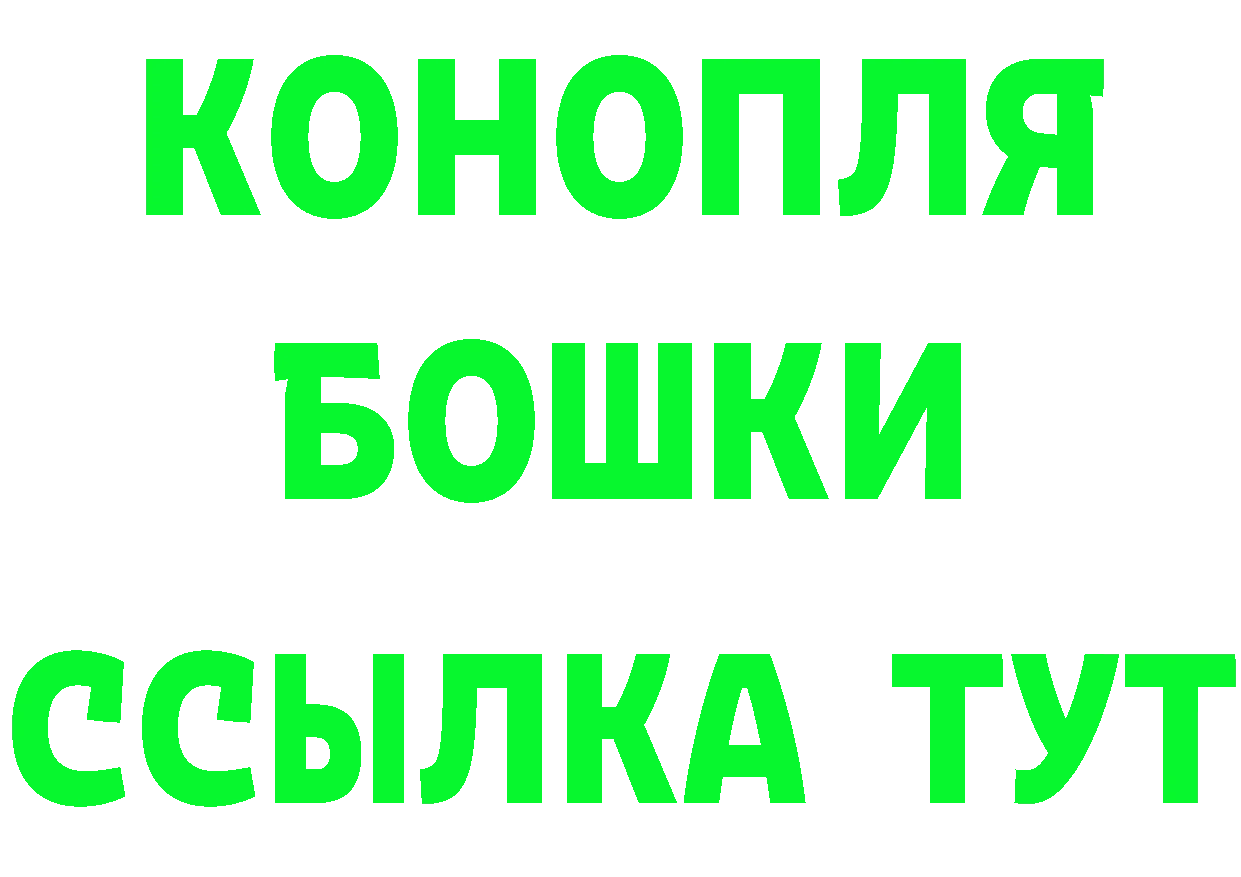 КОНОПЛЯ
БОШКИ
ССЫЛКА ТУТ